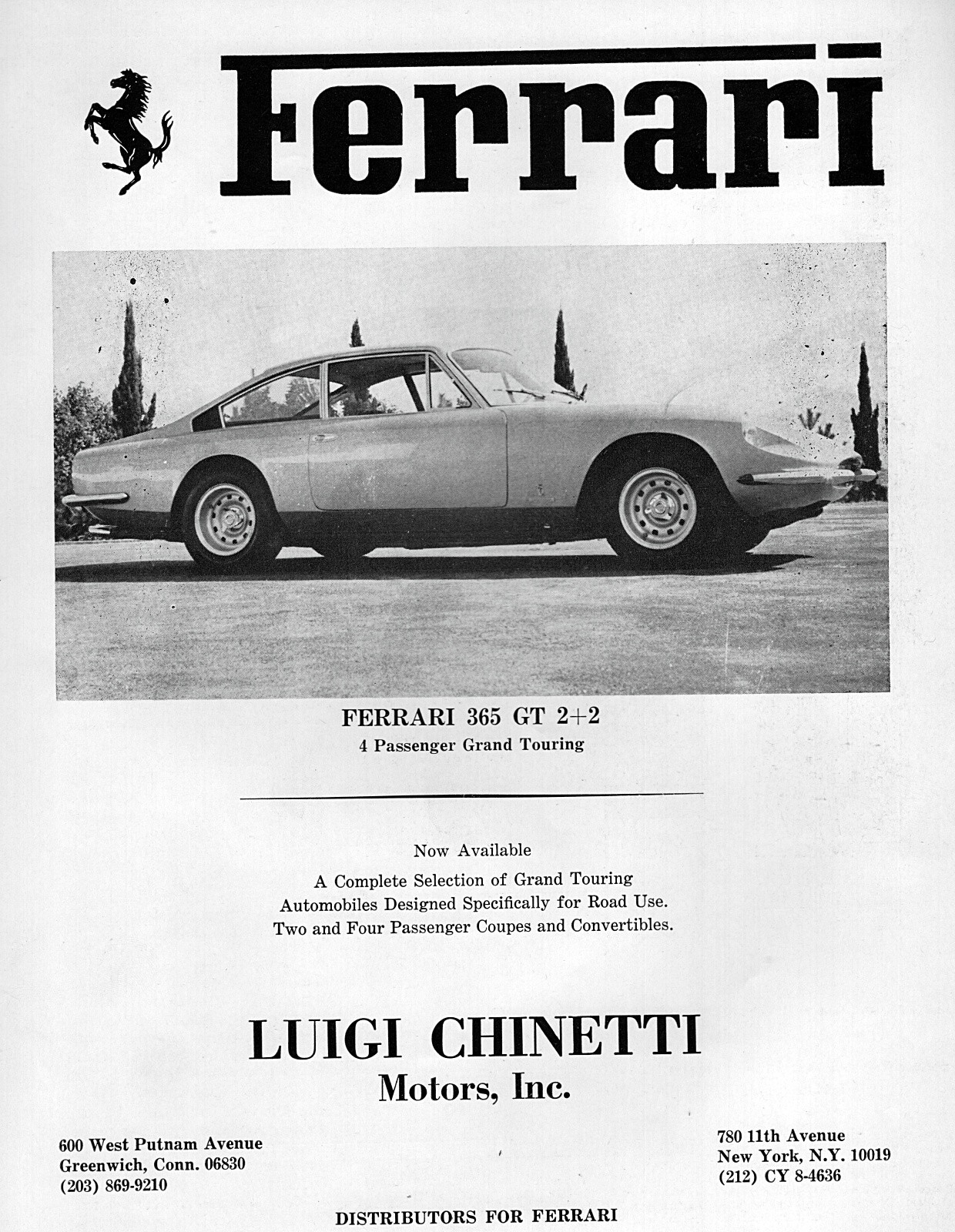 Ferrari

FERRARI 365 GT 2+2
4 Passenger Grand Touring

Now Available
A Complete Selection of Grand Touring Automobiles Designed Specifically for Road Use. Two and Four Passenger Coupes and Convertibles.

LUIGI CHINETTI
Motors, Inc.

600 West Putnam Avenue
Greenwich, Conn. 06830
(203) 869-9210

780 11th Avenue
New York, N.Y. 10019
(212) CY 8-4636

DISTRIBUTORS FOR FERRARI